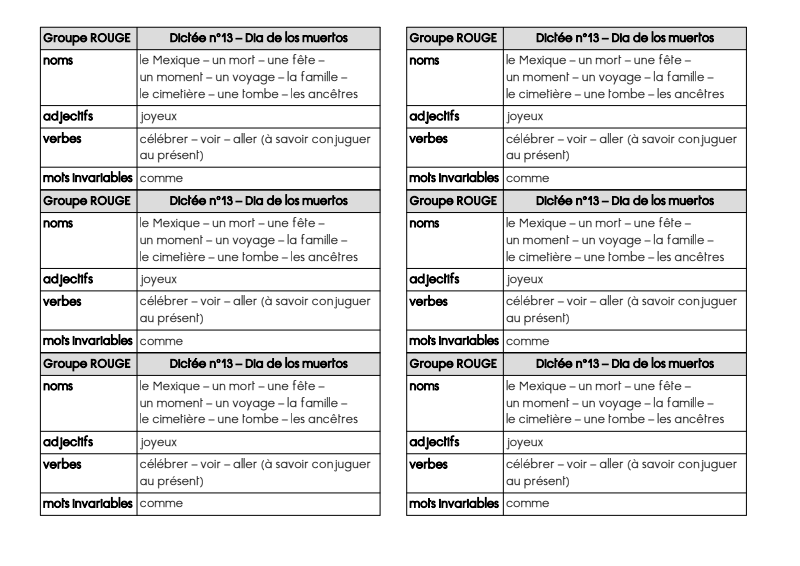 | Groupe ROUGE | Dictée n°13 – Dia de los muertos |
|---|---|
| noms | le Mexique – un mort – une fête – un moment – un voyage – la famille – le cimetière – une tombe – les ancêtres |
| adjectifs | joyeux |
| verbes | célébrer – voir – aller (à savoir conjuguer au présent) |
| mots invariables | comme |

| Groupe ROUGE | Dictée n°13 – Dia de los muertos |
|---|---|
| noms | le Mexique – un mort – une fête – un moment – un voyage – la famille – le cimetière – une tombe – les ancêtres |
| adjectifs | joyeux |
| verbes | célébrer – voir – aller (à savoir conjuguer au présent) |
| mots invariables | comme |

| Groupe ROUGE | Dictée n°13 – Dia de los muertos |
|---|---|
| noms | le Mexique – un mort – une fête – un moment – un voyage – la famille – le cimetière – une tombe – les ancêtres |
| adjectifs | joyeux |
| verbes | célébrer – voir – aller (à savoir conjuguer au présent) |
| mots invariables | comme |

| Groupe ROUGE | Dictée n°13 – Dia de los muertos |
|---|---|
| noms | le Mexique – un mort – une fête – un moment – un voyage – la famille – le cimetière – une tombe – les ancêtres |
| adjectifs | joyeux |
| verbes | célébrer – voir – aller (à savoir conjuguer au présent) |
| mots invariables | comme |

| Groupe ROUGE | Dictée n°13 – Dia de los muertos |
|---|---|
| noms | le Mexique – un mort – une fête – un moment – un voyage – la famille – le cimetière – une tombe – les ancêtres |
| adjectifs | joyeux |
| verbes | célébrer – voir – aller (à savoir conjuguer au présent) |
| mots invariables | comme |

| Groupe ROUGE | Dictée n°13 – Dia de los muertos |
|---|---|
| noms | le Mexique – un mort – une fête – un moment – un voyage – la famille – le cimetière – une tombe – les ancêtres |
| adjectifs | joyeux |
| verbes | célébrer – voir – aller (à savoir conjuguer au présent) |
| mots invariables | comme |